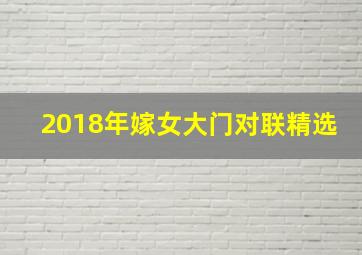 2018年嫁女大门对联精选